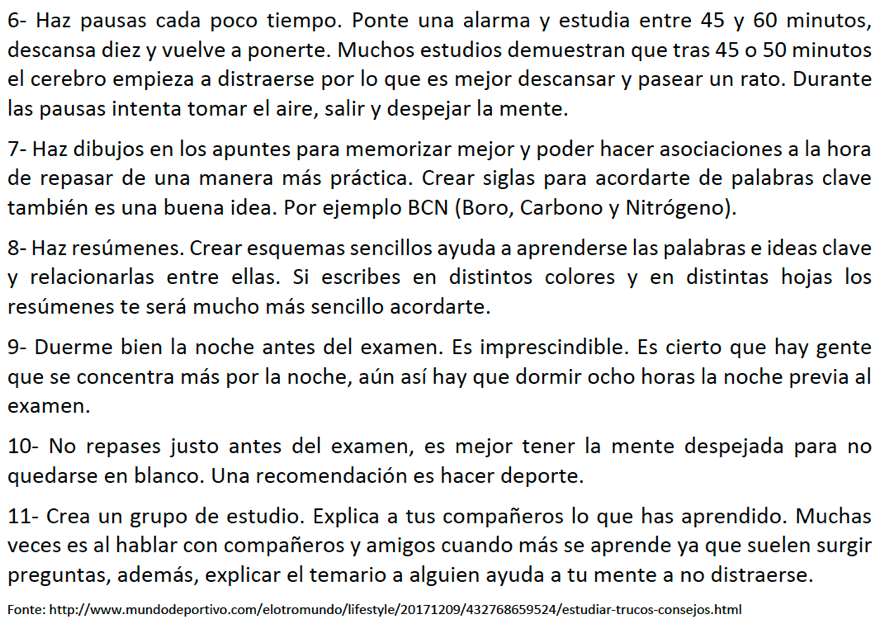 6- Haz pausas cada poco tiempo. Ponte una alarma y estudia entre 45 y 60 minutos, descansa diez y vuelve a ponerte. Muchos estudios demuestran que tras 45 o 50 minutos el cerebro empieza a distraerse por lo que es mejor descansar y pasear un rato. Durante las pausas intenta tomar el aire, salir y despejar la mente.

7- Haz dibujos en los apuntes para memorizar mejor y poder hacer asociaciones a la hora de repasar de una manera más práctica. Crear siglas para acordarte de palabras clave también es una buena idea. Por ejemplo BCN (Boro, Carbono y Nitrógeno).

8- Haz resúmenes. Crear esquemas sencillos ayuda a aprenderse las palabras e ideas clave y relacionarlas entre ellas. Si escribes en distintos colores y en distintas hojas los resúmenes te será mucho más sencillo acordarte.

9- Duerme bien la noche antes del examen. Es imprescindible. Es cierto que hay gente que se concentra más por la noche, aún así hay que dormir ocho horas la noche previa al examen.

10- No repases justo antes del examen, es mejor tener la mente despejada para no quedarse en blanco. Una recomendación es hacer deporte.

11- Crea un grupo de estudio. Explica a tus compañeros lo que has aprendido. Muchas veces es al hablar con compañeros y amigos cuando más se aprende ya que suelen surgir preguntas, además, explicar el temario a alguien ayuda a tu mente a no distraerse.

Fonte: http://www.mundodeportivo.com/elotromundo/lifestyle/20171209/432768659524/estudiar-trucos-consejos.html